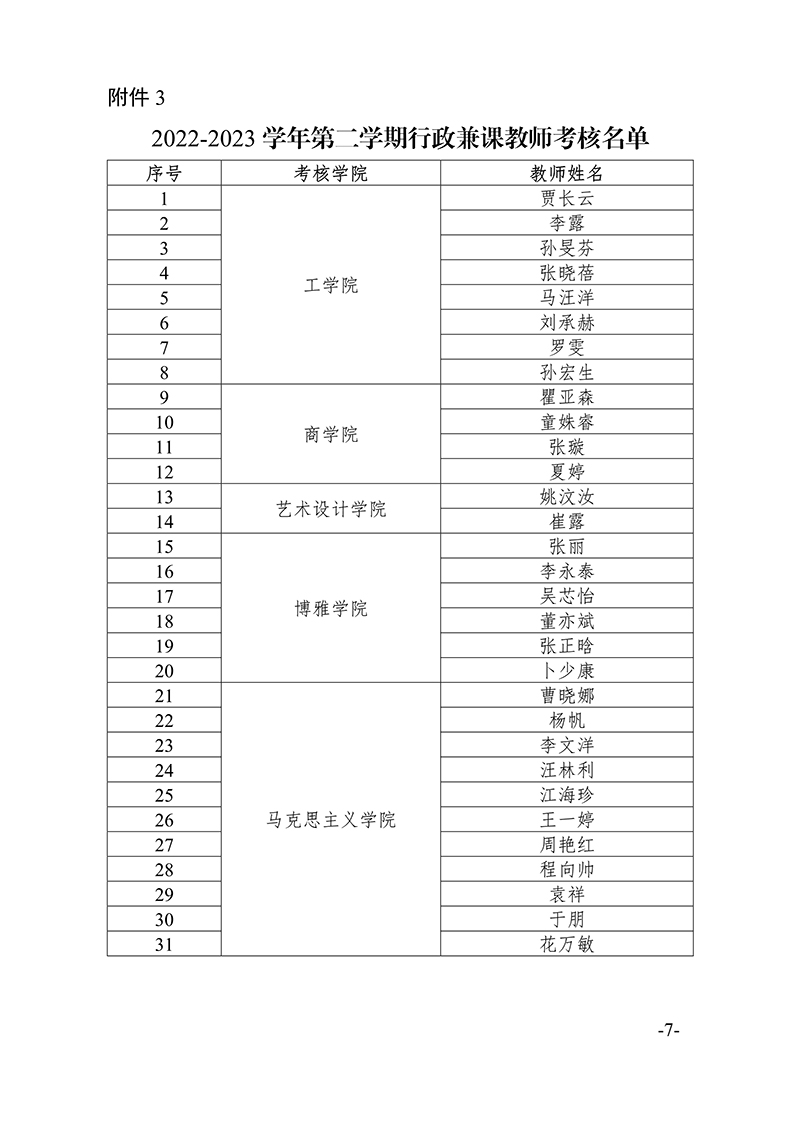 附件 3

2022-2023 学年第二学期行政兼课教师考核名单

| 序号 | 考核学院 | 教师姓名 |
|---|---|---|
| 1 | 工学院 | 贾长云 |
| 2 | | 李露 |
| 3 | | 孙旻芬 |
| 4 | | 张晓蓓 |
| 5 | | 马汪洋 |
| 6 | | 刘承赫 |
| 7 | | 罗雯 |
| 8 | | 孙宏生 |
| 9 | 商学院 | 瞿亚森 |
| 10 | | 童姝睿 |
| 11 | | 张璇 |
| 12 | | 夏婷 |
| 13 | 艺术设计学院 | 姚汶汝 |
| 14 | | 崔露 |
| 15 | 博雅学院 | 张丽 |
| 16 | | 李永泰 |
| 17 | | 吴芯怡 |
| 18 | | 董亦斌 |
| 19 | | 张正晗 |
| 20 | | 卜少康 |
| 21 | 马克思主义学院 | 曹晓娜 |
| 22 | | 杨帆 |
| 23 | | 李文洋 |
| 24 | | 汪林利 |
| 25 | | 江海珍 |
| 26 | | 王一婷 |
| 27 | | 周艳红 |
| 28 | | 程向帅 |
| 29 | | 袁祥 |
| 30 | | 于朋 |
| 31 | | 花万敏 |

-7-